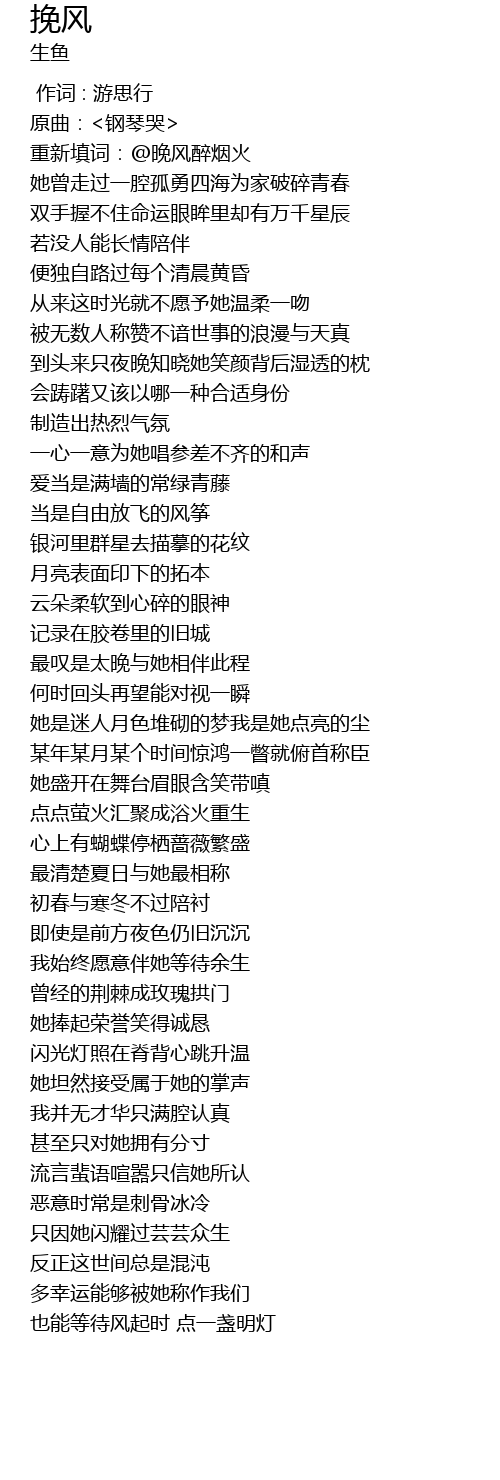 挽风
生鱼

作词 : 游思行
原曲：<钢琴哭>
重新填词：@晚风醉烟火
她曾走过一腔孤勇四海为家破碎青春
双手握不住命运眼眸里却有万千星辰
若没人能长情陪伴
便独自路过每个清晨黄昏
从来这时光就不愿予她温柔一吻
被无数人称赞不谙世事的浪漫与天真
到头来只夜晚知晓她笑颜背后湿透的枕
会踌躇又该以哪一种合适身份
制造出热烈气氛
一心一意为她唱参差不齐的和声
爱当是满墙的常绿青藤
当是自由放飞的风筝
银河里群星去描摹的花纹
月亮表面印下的拓本
云朵柔软到心碎的眼神
记录在胶卷里的旧城
最叹是太晚与她相伴此程
何时回头再望能对视一瞬
她是迷人月色堆砌的梦我是她点亮的尘
某年某月某个时间惊鸿一瞥就俯首称臣
她盛开在舞台眉眼含笑带嗔
点点萤火汇聚成浴火重生
心上有蝴蝶停栖蔷薇繁盛
最清楚夏日与她最相称
初春与寒冬不过陪衬
即使是前方夜色仍旧沉沉
我始终愿意伴她等待余生
曾经的荆棘成玫瑰拱门
她捧起荣誉笑得诚恳
闪光灯照在脊背心跳升温
她坦然接受属于她的掌声
我并无才华只满腔认真
甚至只对她拥有分寸
流言蜚语喧嚣只信她所认
恶意时常是刺骨冰冷
只因她闪耀过芸芸众生
反正这世间总是混沌
多幸运能够被她称作我们
也能等待风起时 点一盏明灯